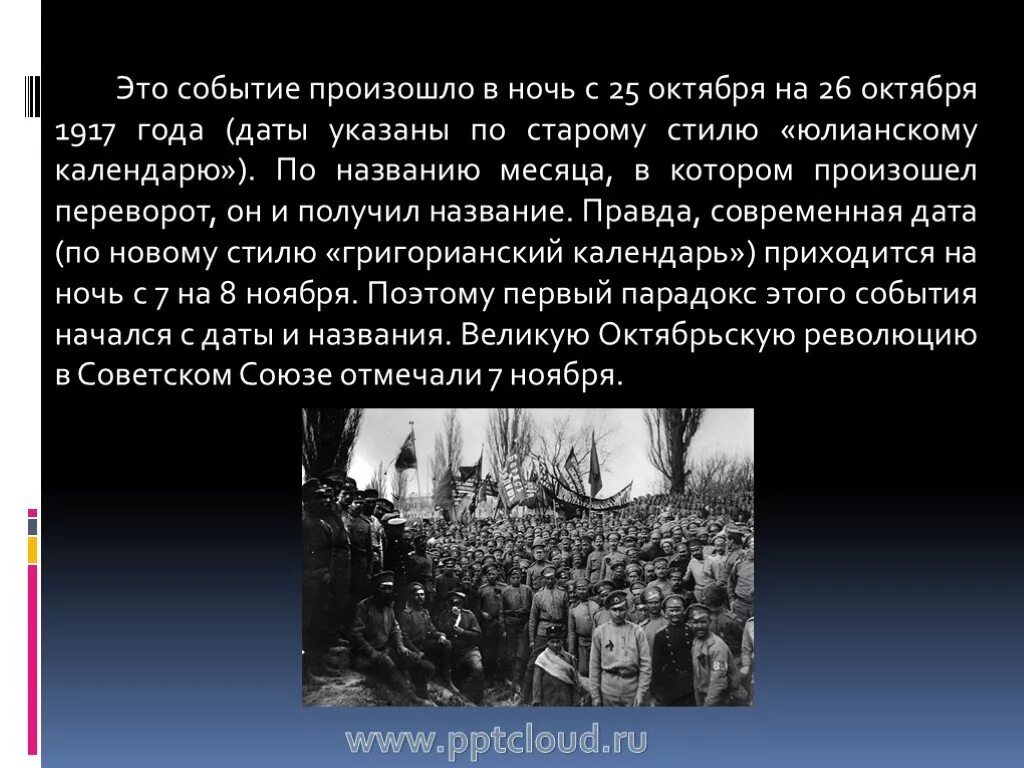 Это событие произошло в ночь с 25 октября на 26 октября 1917 года (даты указаны по старому стилю «юлианскому календарю»). По названию месяца, в котором произошел переворот, он и получил название. Правда, современная дата (по новому стилю «григорианский календарь») приходится на ночь с 7 на 8 ноября. Поэтому первый парадокс этого события начался с даты и названия. Великую Октябрьскую революцию в Советском Союзе отмечали 7 ноября.

www.pptcloud.ru